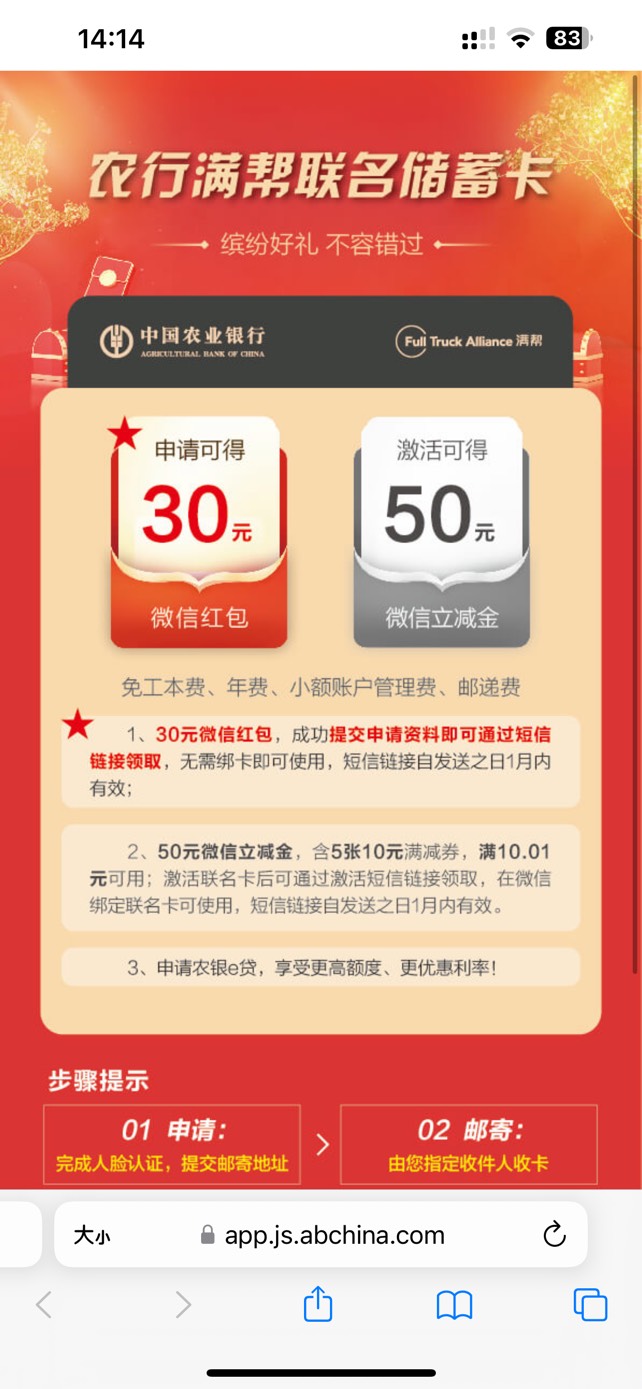 14:14

83

农行满帮联名储蓄卡

缤纷好礼 不容错过

中国农业银行
AGRICULTURAL BANK OF CHINA

Full Truck Alliance 满帮

申请可得
30元
微信红包

激活可得
50元
微信立减金

免工本费、年费、小额账户管理费、邮递费

1、30元微信红包，成功提交申请资料即可通过短信链接领取，无需绑卡即可使用，短信链接自发送之日1月内有效；

2、50元微信立减金，含5张10元满减券，满10.01元可用；激活联名卡后可通过激活短信链接领取，在微信绑定联名卡可使用，短信链接自发送之日1月内有效。

3、申请农银e贷，享受更高额度、更优惠利率！

步骤提示

01 申请：
完成人脸认证，提交邮寄地址

02 邮寄：
由您指定收件人收卡

大小 app.js.abchina.com